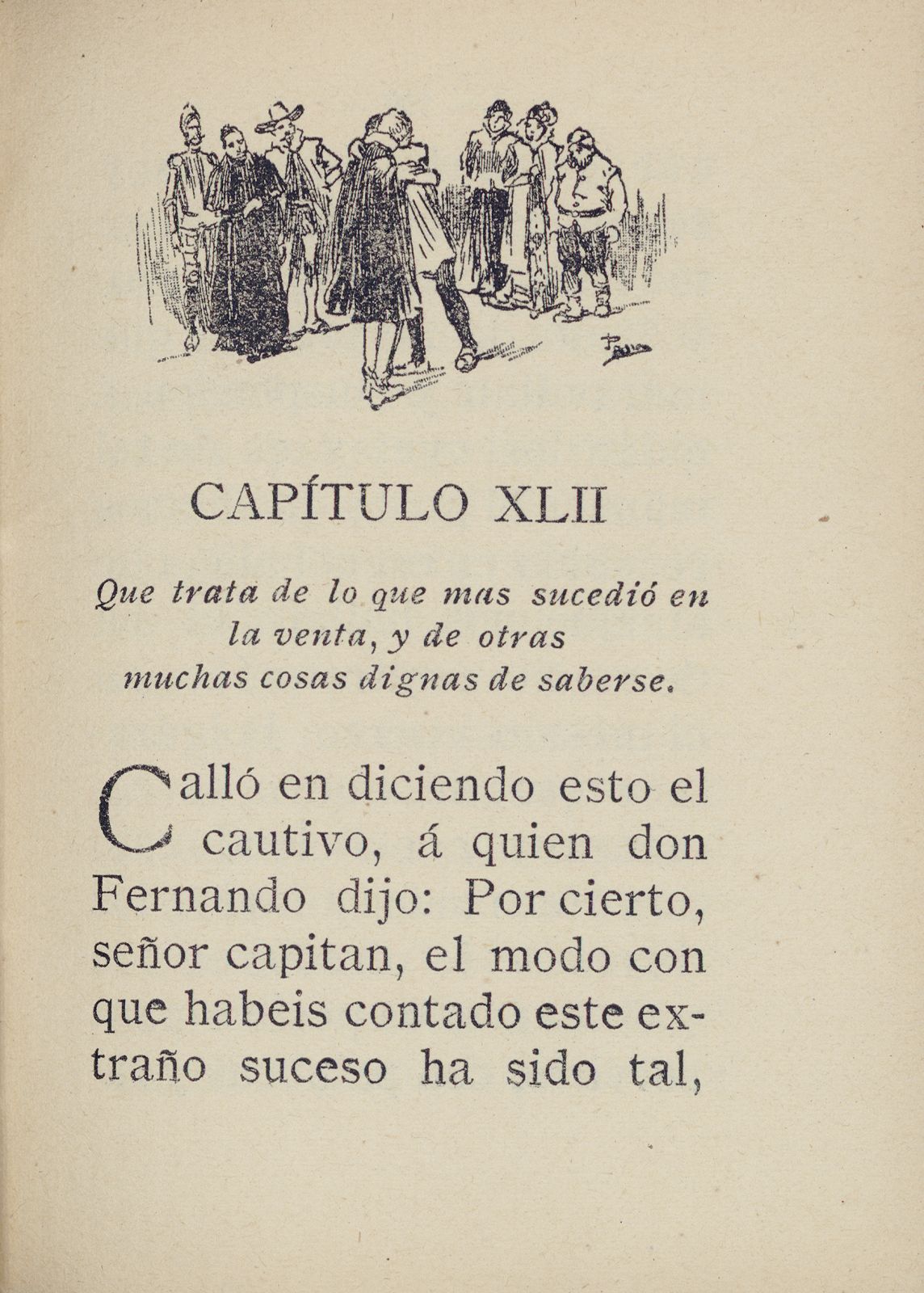 CAPÍTULO XLII

Que trata de lo que mas sucedió en la venta, y de otras muchas cosas dignas de saberse.

Calló en diciendo esto el cautivo, á quien don Fernando dijo: Por cierto, señor capitan, el modo con que habeis contado este extraño suceso ha sido tal,